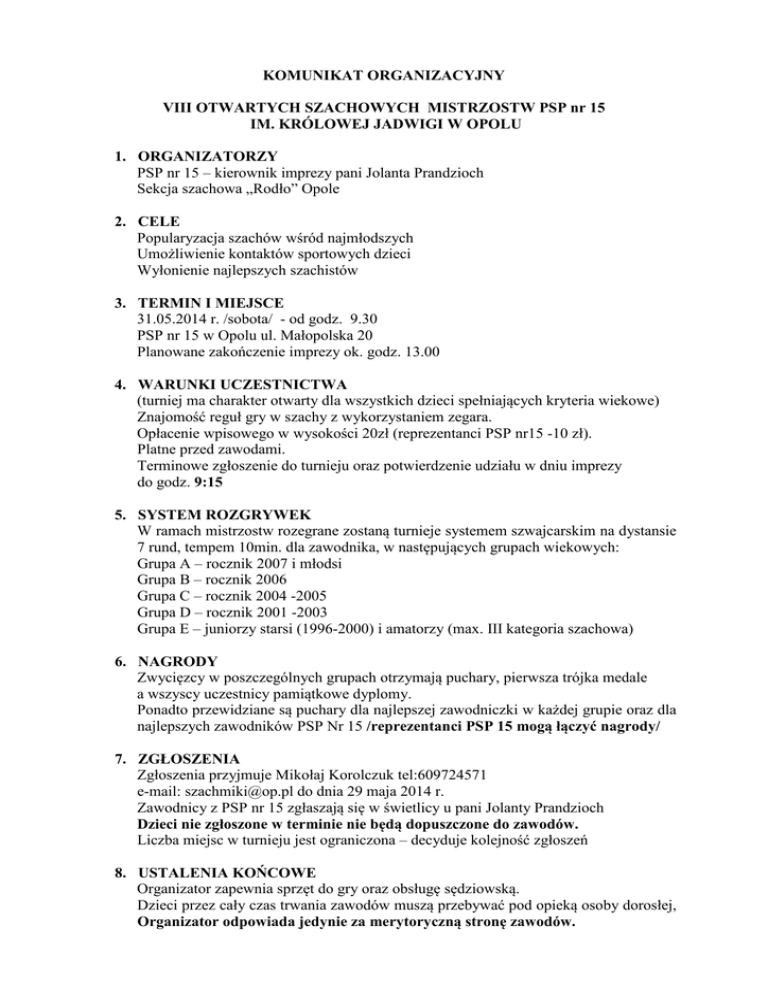 KOMUNIKAT ORGANIZACYJNY

VIII OTWARTYCH SZACHOWYCH MISTRZOSTW PSP nr 15
IM. KRÓLOWEJ JADWIGI W OPOLU

1. ORGANIZATORZY
PSP nr 15 – kierownik imprezy pani Jolanta Prandzioch
Sekcja szachowa „Rodło” Opole

2. CELE
Popularyzacja szachów wśród najmłodszych
Umożliwienie kontaktów sportowych dzieci
Wyłonienie najlepszych szachistów

3. TERMIN I MIEJSCE
31.05.2014 r. /sobota/ - od godz. 9.30
PSP nr 15 w Opolu ul. Małopolska 20
Planowane zakończenie imprezy ok. godz. 13.00

4. WARUNKI UCZESTNICTWA
(turniej ma charakter otwarty dla wszystkich dzieci spełniających kryteria wiekowe)
Znajomość reguł gry w szachy z wykorzystaniem zegara.
Opłacenie wpisowego w wysokości 20zł (reprezentanci PSP nr15 -10 zł).
Płatne przed zawodami.
Terminowe zgłoszenie do turnieju oraz potwierdzenie udziału w dniu imprezy do godz. 9:15

5. SYSTEM ROZGRYWEK
W ramach mistrzostw rozegrane zostaną turnieje systemem szwajcarskim na dystansie 7 rund, tempem 10min. dla zawodnika, w następujących grupach wiekowych:
Grupa A – rocznik 2007 i młodsi
Grupa B – rocznik 2006
Grupa C – rocznik 2004 -2005
Grupa D – rocznik 2001 -2003
Grupa E – juniorzy starsi (1996-2000) i amatorzy (max. III kategoria szachowa)

6. NAGRODY
Zwycięzcy w poszczególnych grupach otrzymają puchary, pierwsza trójka medale a wszyscy uczestnicy pamiątkowe dyplomy.
Ponadto przewidziane są puchary dla najlepszej zawodniczki w każdej grupie oraz dla najlepszych zawodników PSP Nr 15 /reprezentanci PSP 15 mogą łączyć nagrody/

7. ZGŁOSZENIA
Zgłoszenia przyjmuje Mikołaj Korolczuk tel:609724571
e-mail: szachmiki@op.pl do dnia 29 maja 2014 r.
Zawodnicy z PSP nr 15 zgłaszają się w świetlicy u pani Jolanty Prandzioch
Dzieci nie zgłoszone w terminie nie będą dopuszczone do zawodów.
Liczba miejsc w turnieju jest ograniczona – decyduje kolejność zgłoszeń

8. USTALENIA KOŃCOWE
Organizator zapewnia sprzęt do gry oraz obsługę sędziowską.
Dzieci przez cały czas trwania zawodów muszą przebywać pod opieką osoby dorosłej,
Organizator odpowiada jedynie za merytoryczną stronę zawodów.